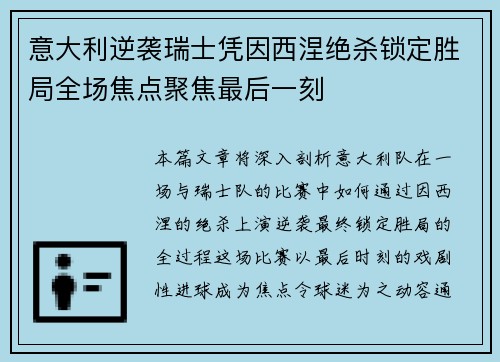 意大利逆袭瑞士凭因西涅绝杀锁定胜局全场焦点聚焦最后一刻

本篇文章将深入剖析意大利队在一场与瑞士队的比赛中如何通过因西涅的绝杀上演逆袭最终锁定胜局的全过程这场比赛以最后时刻的戏剧性进球成为焦点令球迷为之动容通